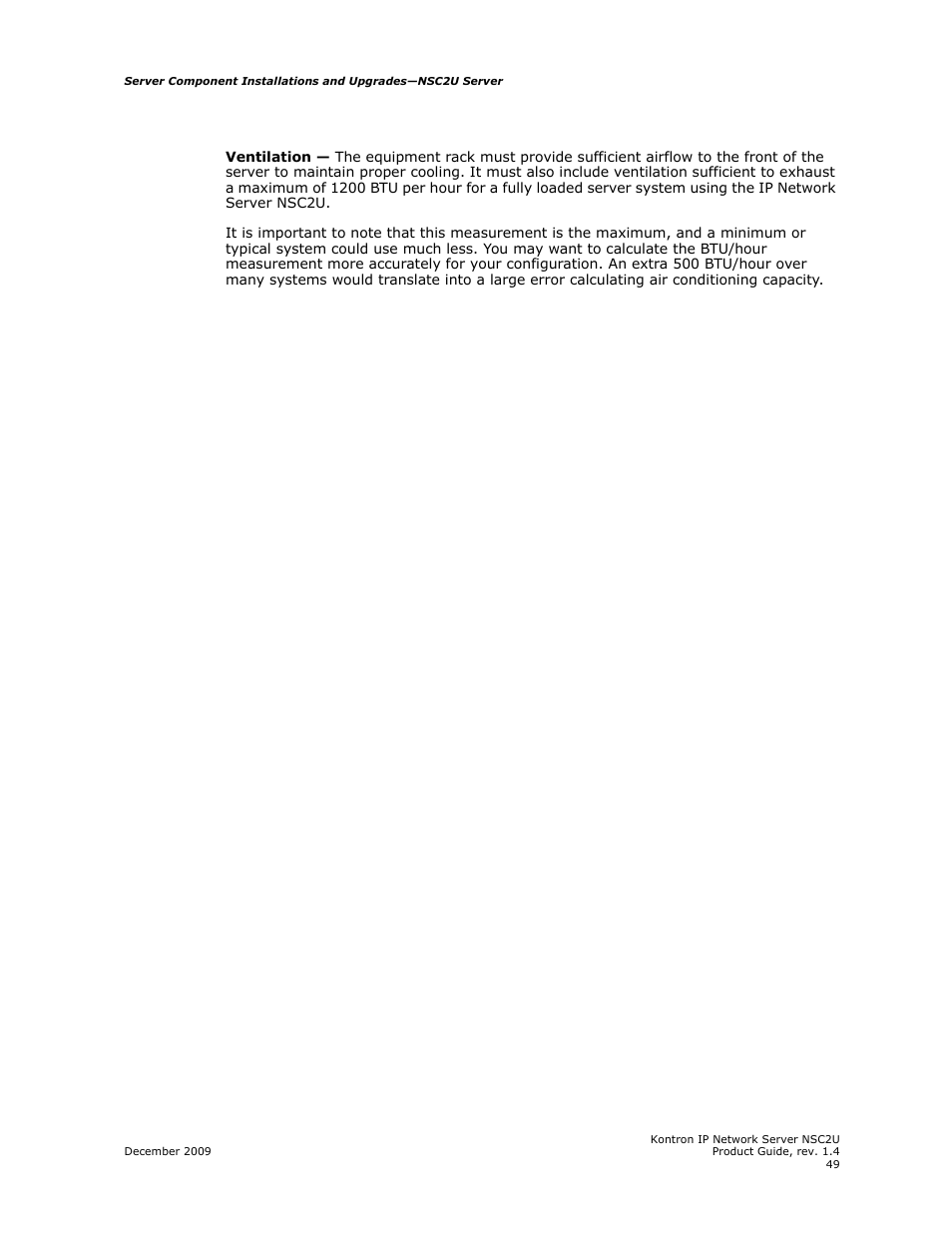 Server Component Installations and Upgrades—NSC2U Server

Ventilation — The equipment rack must provide sufficient airflow to the front of the server to maintain proper cooling. It must also include ventilation sufficient to exhaust a maximum of 1200 BTU per hour for a fully loaded server system using the IP Network Server NSC2U.

It is important to note that this measurement is the maximum, and a minimum or typical system could use much less. You may want to calculate the BTU/hour measurement more accurately for your configuration. An extra 500 BTU/hour over many systems would translate into a large error calculating air conditioning capacity.

December 2009

Kontron IP Network Server NSC2U
Product Guide, rev. 1.4
49